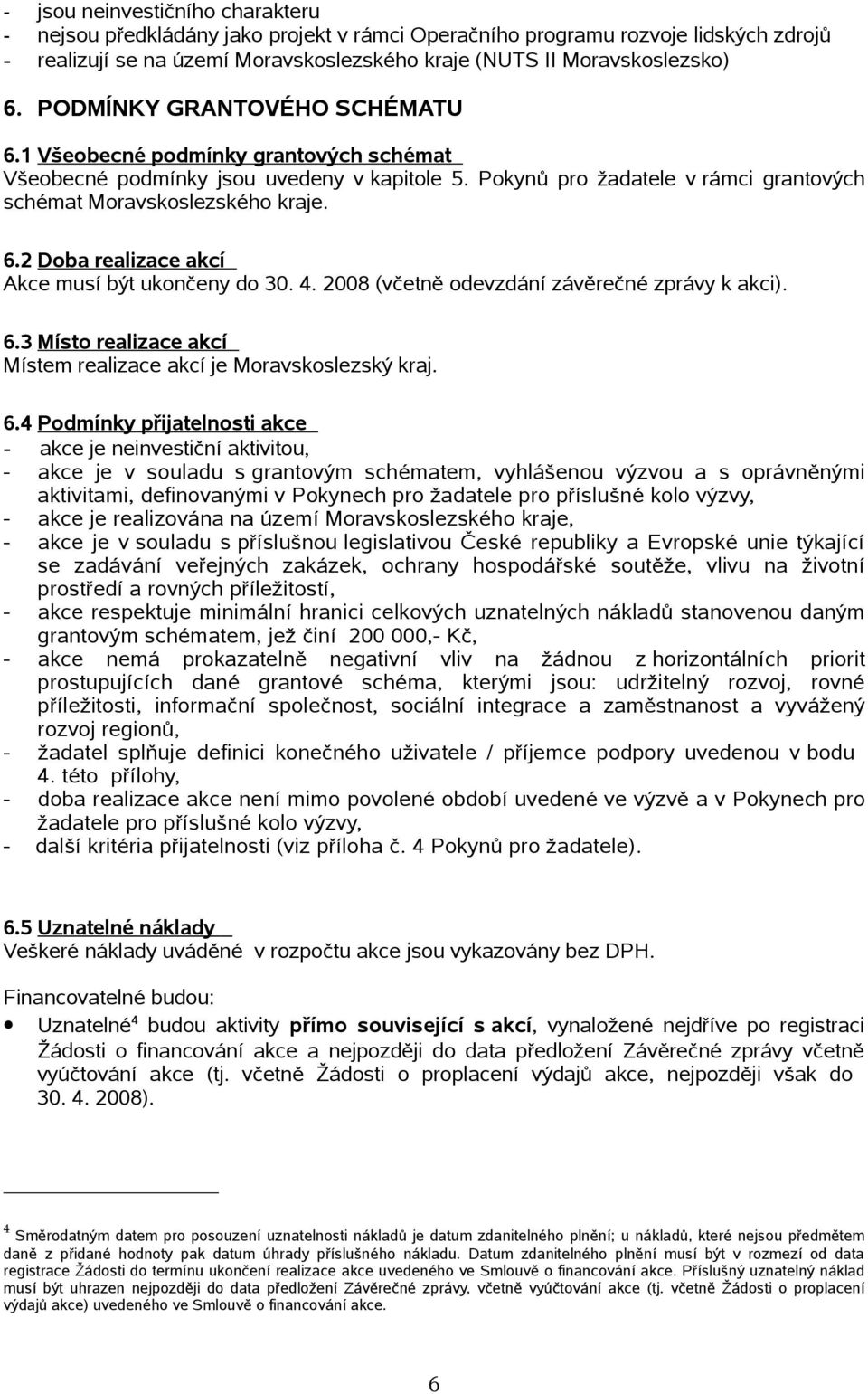 - jsou neinvestičního charakteru
- nejsou předkládány jako projekt v rámci Operačního programu rozvoje lidských zdrojů
- realizují se na území Moravskoslezského kraje (NUTS II Moravskoslezsko)

6. PODMÍNKY GRANTOVÉHO SCHÉMATU

6.1 Všeobecné podmínky grantových schémat
Všeobecné podmínky jsou uvedeny v kapitole 5. Pokynů pro žadatele v rámci grantových schémat Moravskoslezského kraje.

6.2 Doba realizace akcí
Akce musí být ukončeny do 30. 4. 2008 (včetně odevzdání závěrečné zprávy k akci).

6.3 Místo realizace akcí
Místem realizace akcí je Moravskoslezský kraj.

6.4 Podmínky přijatelnosti akce
- akce je neinvestiční aktivitou,
- akce je v souladu s grantovým schématem, vyhlášenou výzvou a s oprávněnými aktivitami, definovanými v Pokynech pro žadatele pro příslušné kolo výzvy,
- akce je realizována na území Moravskoslezského kraje,
- akce je v souladu s příslušnou legislativou České republiky a Evropské unie týkající se zadávání veřejných zakázek, ochrany hospodářské soutěže, vlivu na životní prostředí a rovných příležitostí,
- akce respektuje minimální hranici celkových uznatelných nákladů stanovenou daným grantovým schématem, jež činí 200 000,- Kč,
- akce nemá prokazatelně negativní vliv na žádnou z horizontálních priorit prostupujících dané grantové schéma, kterými jsou: udržitelný rozvoj, rovné příležitosti, informační společnost, sociální integrace a zaměstnanost a vyvážený rozvoj regionů,
- žadatel splňuje definici konečného uživatele / příjemce podpory uvedenou v bodu 4. této přílohy,
- doba realizace akce není mimo povolené období uvedené ve výzvě a v Pokynech pro žadatele pro příslušné kolo výzvy,
- další kritéria přijatelnosti (viz příloha č. 4 Pokynů pro žadatele).

6.5 Uznatelné náklady
Veškeré náklady uváděné v rozpočtu akce jsou vykazovány bez DPH.

Financovatelné budou:
• Uznatelné$^4$ budou aktivity přímo související s akcí, vynaložené nejdříve po registraci Žádosti o financování akce a nejpozději do data předložení Závěrečné zprávy včetně vyúčtování akce (tj. včetně Žádosti o proplacení výdajů akce, nejpozději však do 30. 4. 2008).

$^4$ Směrodatným datem pro posouzení uznatelnosti nákladů je datum zdanitelného plnění; u nákladů, které nejsou předmětem daně z přidané hodnoty pak datum úhrady příslušného nákladu. Datum zdanitelného plnění musí být v rozmezí od data registrace Žádosti do termínu ukončení realizace akce uvedeného ve Smlouvě o financování akce. Příslušný uznatelný náklad musí být uhrazen nejpozději do data předložení Závěrečné zprávy, včetně vyúčtování akce (tj. včetně Žádosti o proplacení výdajů akce) uvedeného ve Smlouvě o financování akce.

6